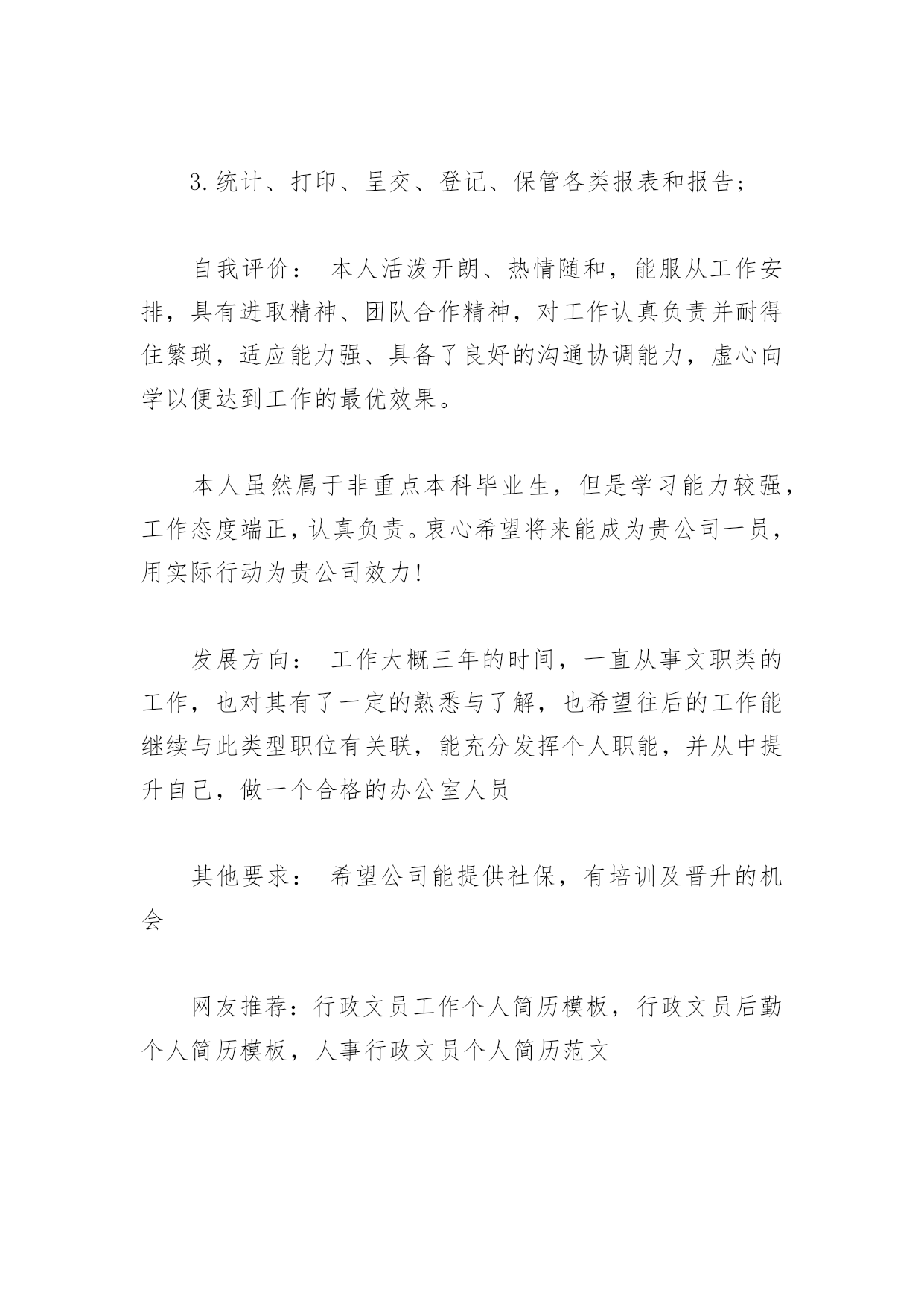 3.统计、打印、呈交、登记、保管各类报表和报告;

自我评价： 本人活泼开朗、热情随和，能服从工作安排，具有进取精神、团队合作精神，对工作认真负责并耐得住繁琐，适应能力强、具备了良好的沟通协调能力，虚心向学以便达到工作的最优效果。

本人虽然属于非重点本科毕业生，但是学习能力较强，工作态度端正，认真负责。衷心希望将来能成为贵公司一员，用实际行动为贵公司效力!

发展方向： 工作大概三年的时间，一直从事文职类的工作，也对其有了一定的熟悉与了解，也希望往后的工作能继续与此类型职位有关联，能充分发挥个人职能，并从中提升自己，做一个合格的办公室人员

其他要求： 希望公司能提供社保，有培训及晋升的机会

网友推荐：行政文员工作个人简历模板，行政文员后勤个人简历模板，人事行政文员个人简历范文